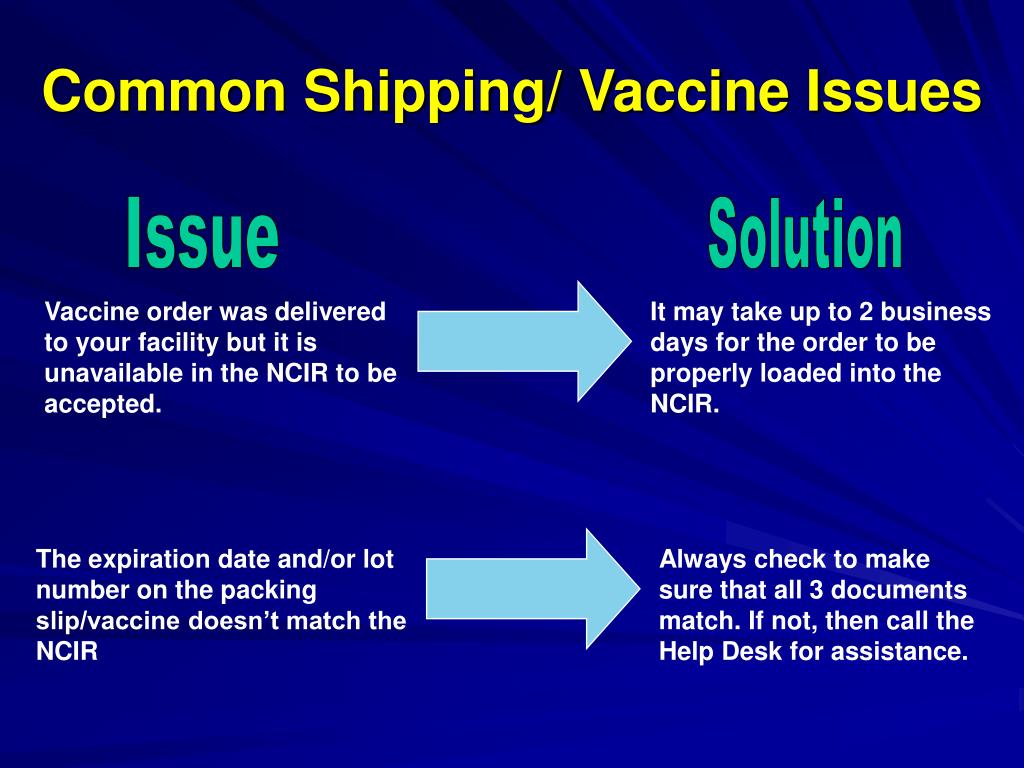 Common Shipping/ Vaccine Issues

Issue

Solution

Vaccine order was delivered to your facility but it is unavailable in the NCIR to be accepted.

It may take up to 2 business days for the order to be properly loaded into the NCIR.

The expiration date and/or lot number on the packing slip/vaccine doesn't match the NCIR

Always check to make sure that all 3 documents match. If not, then call the Help Desk for assistance.